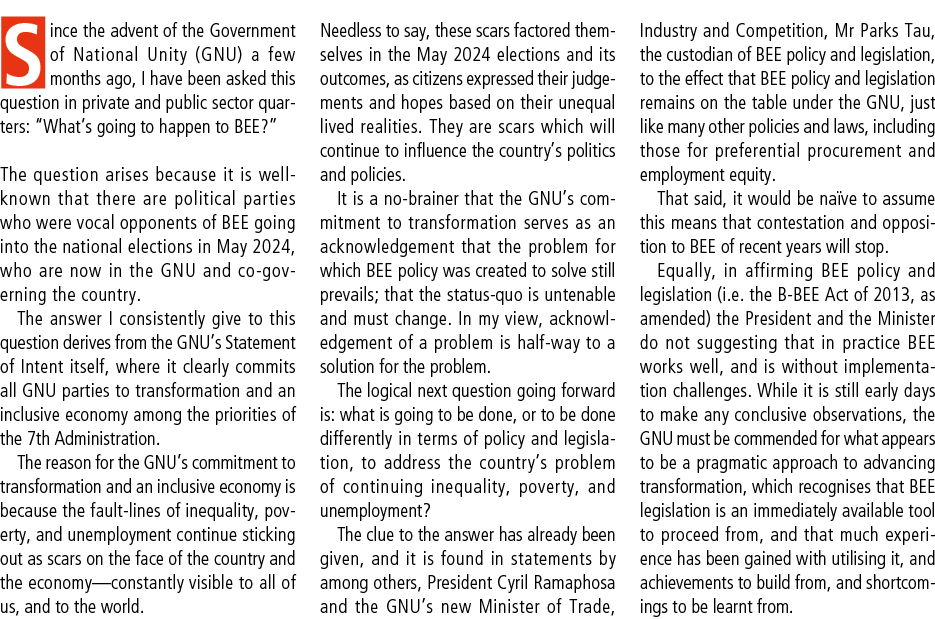 Since the advent of the Government of National Unity (GNU) a few months ago, I have been asked this question in private and public sector quarters: "What's going to happen to BEE?"

The question arises because it is well-known that there are political parties who were vocal opponents of BEE going into the national elections in May 2024, who are now in the GNU and co-governing the country.

The answer I consistently give to this question derives from the GNU's Statement of Intent itself, where it clearly commits all GNU parties to transformation and an inclusive economy among the priorities of the 7th Administration.

The reason for the GNU's commitment to transformation and an inclusive economy is because the fault-lines of inequality, poverty, and unemployment continue sticking out as scars on the face of the country and the economy—constantly visible to all of us, and to the world.

Needless to say, these scars factored themselves in the May 2024 elections and its outcomes, as citizens expressed their judgements and hopes based on their unequal lived realities. They are scars which will continue to influence the country's politics and policies.

It is a no-brainer that the GNU's commitment to transformation serves as an acknowledgement that the problem for which BEE policy was created to solve still prevails; that the status-quo is untenable and must change. In my view, acknowledgement of a problem is half-way to a solution for the problem.

The logical next question going forward is: what is going to be done, or to be done differently in terms of policy and legislation, to address the country's problem of continuing inequality, poverty, and unemployment?

The clue to the answer has already been given, and it is found in statements by among others, President Cyril Ramaphosa and the GNU's new Minister of Trade, Industry and Competition, Mr Parks Tau, the custodian of BEE policy and legislation, to the effect that BEE policy and legislation remains on the table under the GNU, just like many other policies and laws, including those for preferential procurement and employment equity.

That said, it would be naïve to assume this means that contestation and opposition to BEE of recent years will stop.

Equally, in affirming BEE policy and legislation (i.e. the B-BEE Act of 2013, as amended) the President and the Minister do not suggesting that in practice BEE works well, and is without implementation challenges. While it is still early days to make any conclusive observations, the GNU must be commended for what appears to be a pragmatic approach to advancing transformation, which recognises that BEE legislation is an immediately available tool to proceed from, and that much experience has been gained with utilising it, and achievements to build from, and shortcomings to be learnt from.